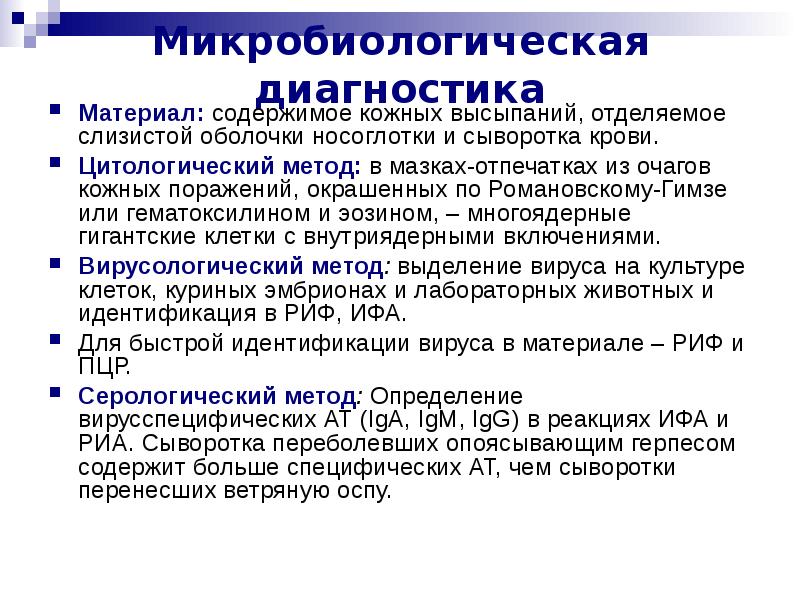 Микробиологическая диагностика

Материал: содержимое кожных высыпаний, отделяемое слизистой оболочки носоглотки и сыворотка крови.

Цитологический метод: в мазках-отпечатках из очагов кожных поражений, окрашенных по Романовскому-Гимзе или гематоксилином и эозином, – многоядерные гигантские клетки с внутриядерными включениями.

Вирусологический метод: выделение вируса на культуре клеток, куриных эмбрионах и лабораторных животных и идентификация в РИФ, ИФА.

Для быстрой идентификации вируса в материале – РИФ и ПЦР.

Серологический метод: Определение вирусспецифических АТ (IgA, IgM, IgG) в реакциях ИФА и РИА. Сыворотка переболевших опоясывающим герпесом содержит больше специфических АТ, чем сыворотки перенесших ветряную оспу.